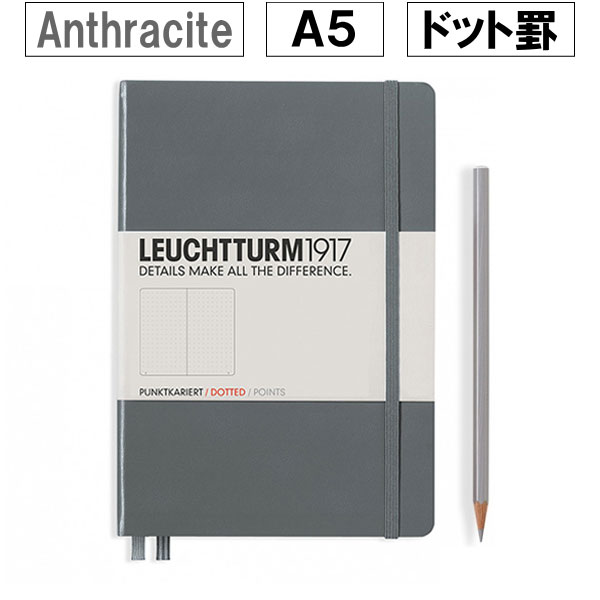 Anthracite A5 ドット罫

LEUCHTTURM1917
DETAILS MAKE ALL THE DIFFERENCE.

PUNKTKARIERT / DOTTED / POINTS